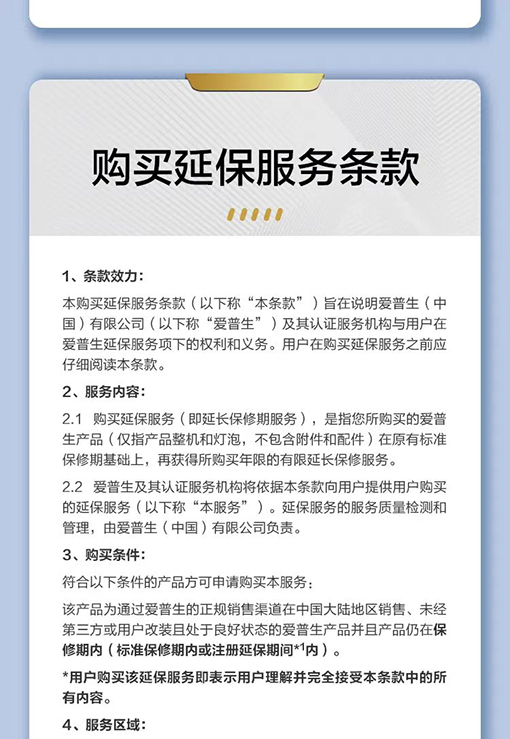 购买延保服务条款

1、条款效力:

本购买延保服务条款（以下称“本条款”）旨在说明爱普生（中国）有限公司（以下称“爱普生”）及其认证服务机构与用户在爱普生延保服务项下的权利和义务。用户在购买延保服务之前应仔细阅读本条款。

2、服务内容:

2.1 购买延保服务（即延长保修期服务），是指您所购买的爱普生产品（仅指产品整机和灯泡，不包含附件和配件）在原有标准保修期基础上，再获得所购买年限的有限延长保修服务。

2.2 爱普生及其认证服务机构将依据本条款向用户提供用户购买的延保服务（以下称“本服务”）。延保服务的服务质量检测和管理，由爱普生（中国）有限公司负责。

3、购买条件:

符合以下条件的产品方可申请购买本服务:

该产品为通过爱普生的正规销售渠道在中国大陆地区销售、未经第三方或用户改装且处于良好状态的爱普生产品并且产品仍在保修期内（标准保修期内或注册延保期间$^{*1}$内）。

*用户购买该延保服务即表示用户理解并完全接受本条款中的所有内容。

4、服务区域: